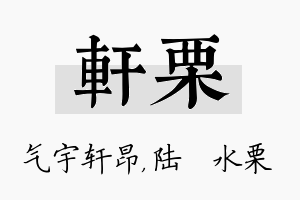 軒栗

气宇轩昂,陆 水栗